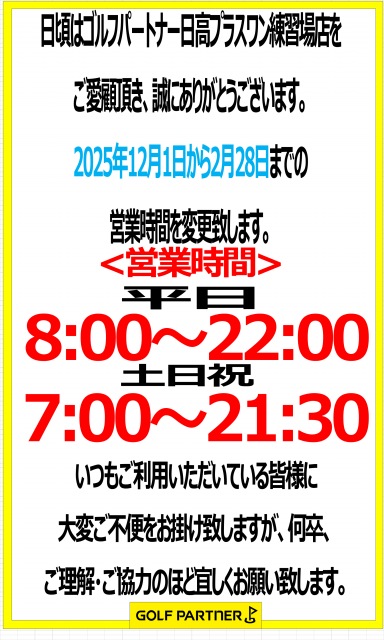 日頃はゴルフパートナー日高プラスワン練習場店を

ご愛顧頂き、誠にありがとうございます。

2025年12月1日から2月28日までの

営業時間を変更致します。

<営業時間>

平日

8:00～22:00

土日祝

7:00～21:30

いつもご利用いただいている皆様に

大変ご不便をお掛け致しますが、何卒、

ご理解・ご協力のほど宜しくお願い致します。

GOLF PARTNER